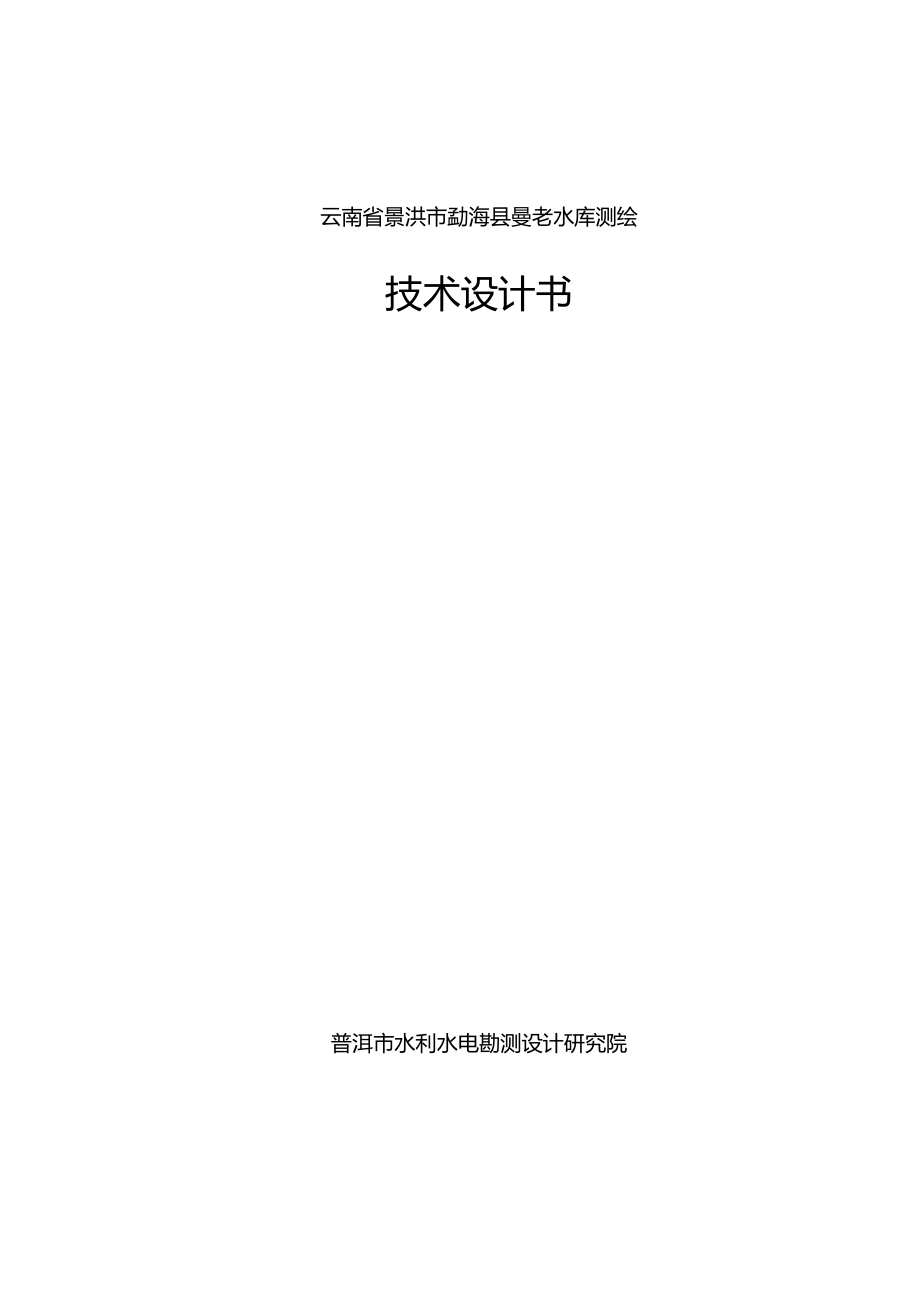 云南省景洪市勐海县曼老水库测绘

技术设计书

普洱市水利水电勘测设计研究院